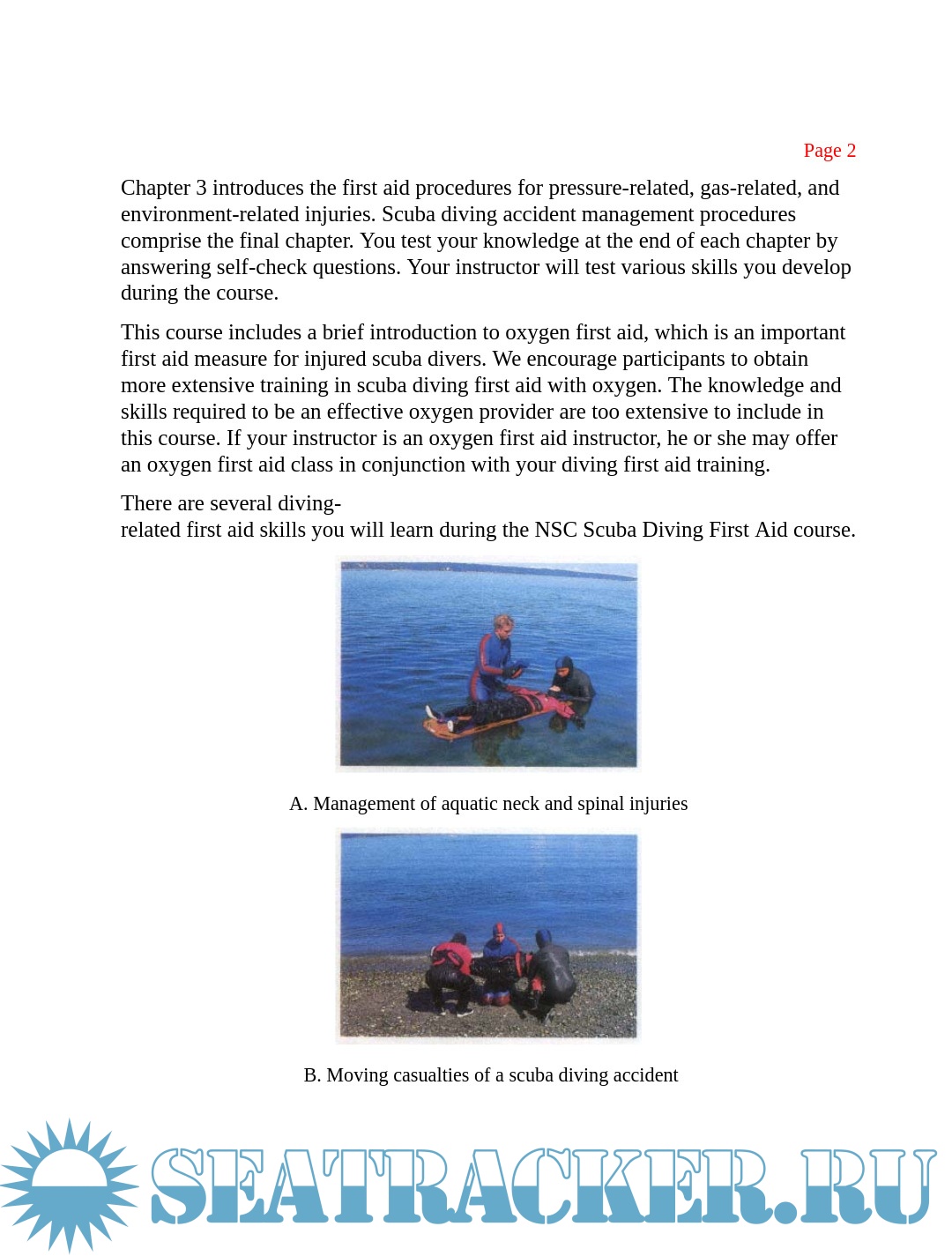 Page 2

Chapter 3 introduces the first aid procedures for pressure-related, gas-related, and environment-related injuries. Scuba diving accident management procedures comprise the final chapter. You test your knowledge at the end of each chapter by answering self-check questions. Your instructor will test various skills you develop during the course.

This course includes a brief introduction to oxygen first aid, which is an important first aid measure for injured scuba divers. We encourage participants to obtain more extensive training in scuba diving first aid with oxygen. The knowledge and skills required to be an effective oxygen provider are too extensive to include in this course. If your instructor is an oxygen first aid instructor, he or she may offer an oxygen first aid class in conjunction with your diving first aid training.

There are several diving-related first aid skills you will learn during the NSC Scuba Diving First Aid course.

A. Management of aquatic neck and spinal injuries

B. Moving casualties of a scuba diving accident

SEATRACKER.RU